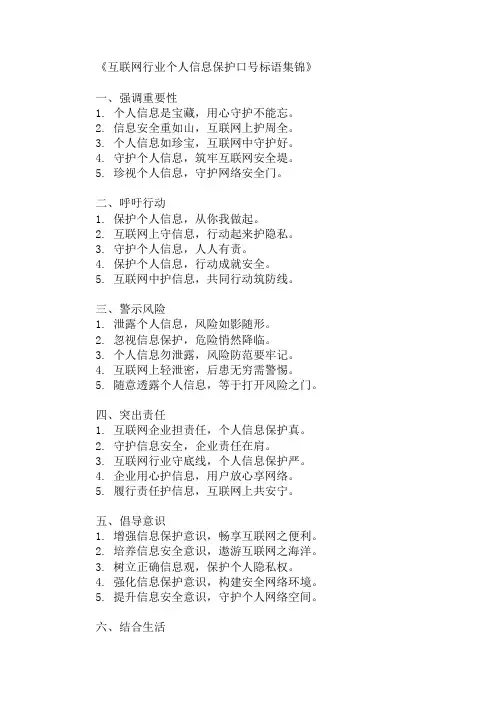 《互联网行业个人信息保护口号标语集锦》

一、强调重要性
1. 个人信息是宝藏，用心守护不能忘。
2. 信息安全重如山，互联网上护周全。
3. 个人信息如珍宝，互联网中守护好。
4. 守护个人信息，筑牢互联网安全堤。
5. 珍视个人信息，守护网络安全门。

二、呼吁行动
1. 保护个人信息，从你我做起。
2. 互联网上守信息，行动起来护隐私。
3. 守护个人信息，人人有责。
4. 保护个人信息，行动成就安全。
5. 互联网中护信息，共同行动筑防线。

三、警示风险
1. 泄露个人信息，风险如影随形。
2. 忽视信息保护，危险悄然降临。
3. 个人信息勿泄露，风险防范要牢记。
4. 互联网上轻泄密，后患无穷需警惕。
5. 随意透露个人信息，等于打开风险之门。

四、突出责任
1. 互联网企业担责任，个人信息保护真。
2. 守护信息安全，企业责任在肩。
3. 互联网行业守底线，个人信息保护严。
4. 企业用心护信息，用户放心享网络。
5. 履行责任护信息，互联网上共安宁。

五、倡导意识
1. 增强信息保护意识，畅享互联网之便利。
2. 培养信息安全意识，遨游互联网之海洋。
3. 树立正确信息观，保护个人隐私权。
4. 强化信息保护意识，构建安全网络环境。
5. 提升信息安全意识，守护个人网络空间。

六、结合生活